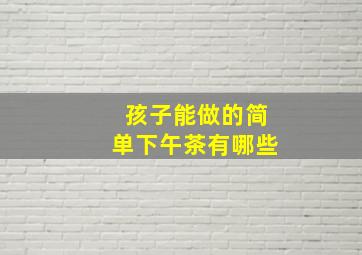 孩子能做的简单下午茶有哪些